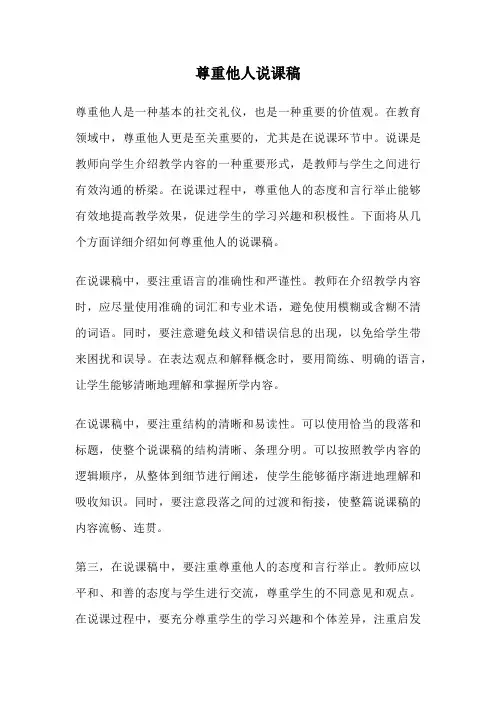 尊重他人说课稿

尊重他人是一种基本的社交礼仪，也是一种重要的价值观。在教育领域中，尊重他人更是至关重要的，尤其是在说课环节中。说课是教师向学生介绍教学内容的一种重要形式，是教师与学生之间进行有效沟通的桥梁。在说课过程中，尊重他人的态度和言行举止能够有效地提高教学效果，促进学生的学习兴趣和积极性。下面将从几个方面详细介绍如何尊重他人的说课稿。

在说课稿中，要注重语言的准确性和严谨性。教师在介绍教学内容时，应尽量使用准确的词汇和专业术语，避免使用模糊或含糊不清的词语。同时，要注意避免歧义和错误信息的出现，以免给学生带来困扰和误导。在表达观点和解释概念时，要用简练、明确的语言，让学生能够清晰地理解和掌握所学内容。

在说课稿中，要注重结构的清晰和易读性。可以使用恰当的段落和标题，使整个说课稿的结构清晰、条理分明。可以按照教学内容的逻辑顺序，从整体到细节进行阐述，使学生能够循序渐进地理解和吸收知识。同时，要注意段落之间的过渡和衔接，使整篇说课稿的内容流畅、连贯。

第三，在说课稿中，要注重尊重他人的态度和言行举止。教师应以平和、和善的态度与学生进行交流，尊重学生的不同意见和观点。在说课过程中，要充分尊重学生的学习兴趣和个体差异，注重启发